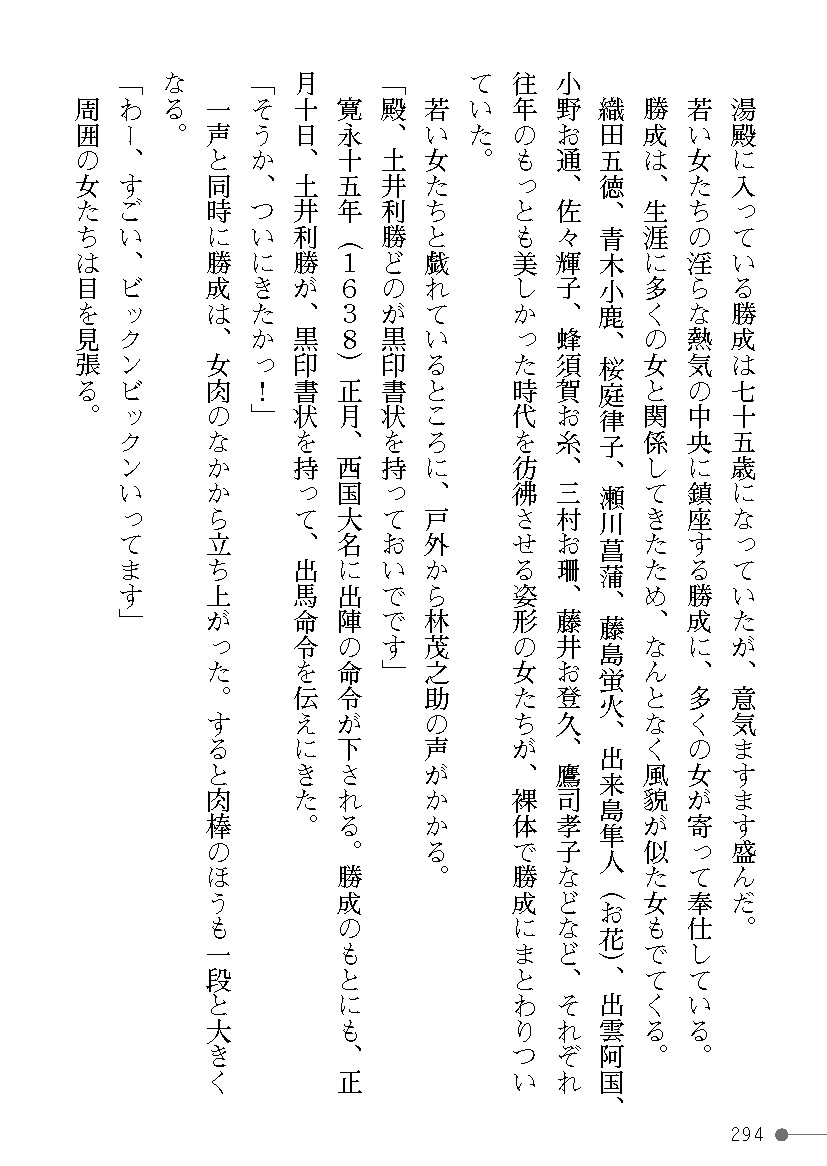 湯殿に入っている勝成は七十五歳になっていたが、意気ますます盛んだ。

若い女たちの淫らな熱気の中央に鎮座する勝成に、多くの女が寄って奉仕している。

勝成は、生涯に多くの女と関係してきたため、なんとなく風貌が似た女もでてくる。

織田五徳、青木小鹿、桜庭律子、瀬川菖蒲、藤島蛍火、出来島隼人（お花）、出雲阿国、小野お通、佐々輝子、蜂須賀お糸、三村お珊、藤井お登久、鷹司孝子などなど、それぞれ往年のもっとも美しかった時代を彷彿させる姿形の女たちが、裸体で勝成にまとわりついていた。

若い女たちと戯れているところに、戸外から林茂之助の声がかかる。

「殿、土井利勝どのが黒印書状を持っておいでです」

寛永十五年（1638）正月、西国大名に出陣の命令が下される。勝成のもとにも、正月十日、土井利勝が、黒印書状を持って、出馬命令を伝えにきた。

「そうか、ついにきたかっ！」

一声と同時に勝成は、女肉のなかから立ち上がった。すると肉棒のほうも一段と大きくなる。

「わー、すごい、ビックンビックンいってます」

周囲の女たちは目を見張る。

294